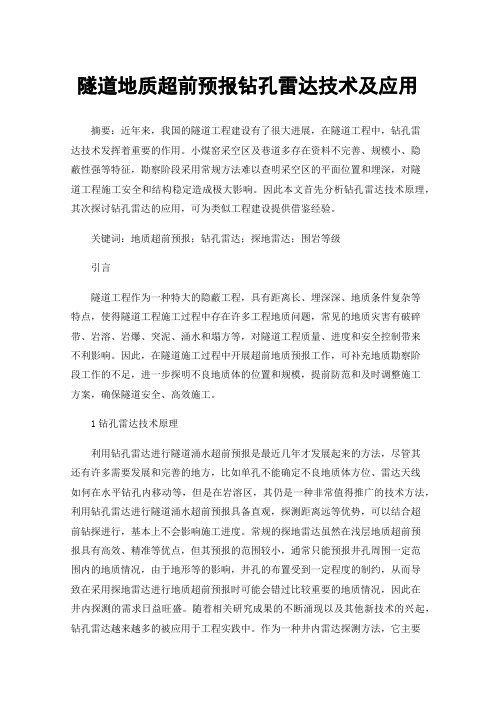 隧道地质超前预报钻孔雷达技术及应用

摘要：近年来，我国的隧道工程建设有了很大进展，在隧道工程中，钻孔雷达技术发挥着重要的作用。小煤窑采空区及巷道多存在资料不完善、规模小、隐蔽性强等特征，勘察阶段采用常规方法难以查明采空区的平面位置和埋深，对隧道工程施工安全和结构稳定造成极大影响。因此本文首先分析钻孔雷达技术原理，其次探讨钻孔雷达的应用，可为类似工程建设提供借鉴经验。

关键词：地质超前预报；钻孔雷达；探地雷达；围岩等级

引言

隧道工程作为一种特大的隐蔽工程，具有距离长、埋深深、地质条件复杂等特点，使得隧道工程施工过程中存在许多工程地质问题，常见的地质灾害有破碎带、岩溶、岩爆、突泥、涌水和塌方等，对隧道工程质量、进度和安全控制带来不利影响。因此，在隧道施工过程中开展超前地质预报工作，可补充地质勘察阶段工作的不足，进一步探明不良地质体的位置和规模，提前防范和及时调整施工方案，确保隧道安全、高效施工。

1 钻孔雷达技术原理

利用钻孔雷达进行隧道涌水超前预报是最近几年才发展起来的方法，尽管其还有许多需要发展和完善的地方，比如单孔不能确定不良地质体方位、雷达天线如何在水平钻孔内移动等，但是在岩溶区，其仍是一种非常值得推广的技术方法，利用钻孔雷达进行隧道涌水超前预报具备直观，探测距离远等优势，可以结合超前钻探进行，基本上不会影响施工进度。常规的探地雷达虽然在浅层地质超前预报具有高效、精准等优点，但其预报的范围较小，通常只能预报井孔周围一定范围内的地质情况，由于地形等的影响，井孔的布置受到一定程度的制约，从而导致在采用探地雷达进行地质超前预报时可能会错过比较重要的地质情况，因此在井内探测的需求日益旺盛。随着相关研究成果的不断涌现以及其他新技术的兴起，钻孔雷达越来越多的被应用于工程实践中。作为一种井内雷达探测方法，它主要